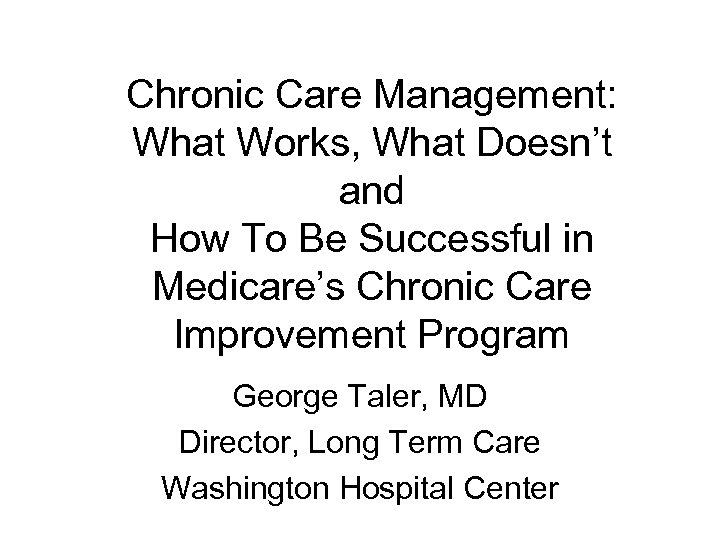 Chronic Care Management: What Works, What Doesn’t and How To Be Successful in Medicare’s Chronic Care Improvement Program

George Taler, MD
Director, Long Term Care
Washington Hospital Center